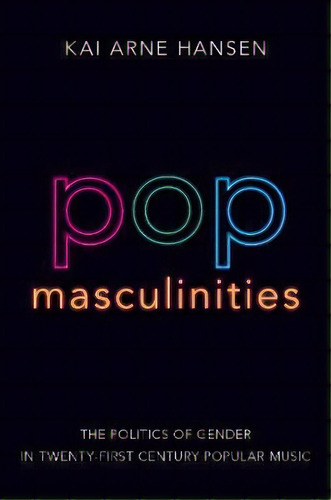 KAI ARNE HANSEN

pop
masculinities

THE POLITICS OF GENDER
IN TWENTY-FIRST CENTURY POPULAR MUSIC